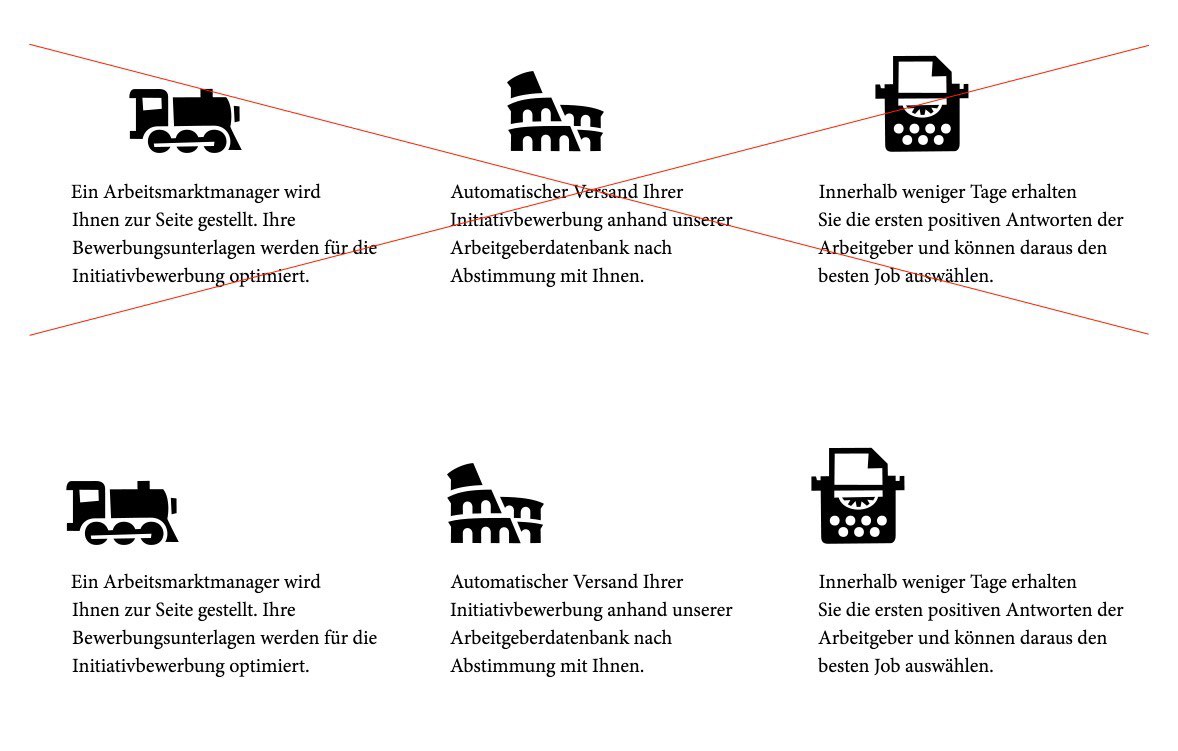 Ein Arbeitsmarktmanager wird Ihnen zur Seite gestellt. Ihre Bewerbungsunterlagen werden für die Initiativbewerbung optimiert.

Automatischer Versand Ihrer Initiativbewerbung anhand unserer Arbeitgeberdatenbank nach Abstimmung mit Ihnen.

Innerhalb weniger Tage erhalten Sie die ersten positiven Antworten der Arbeitgeber und können daraus den besten Job auswählen.

Ein Arbeitsmarktmanager wird Ihnen zur Seite gestellt. Ihre Bewerbungsunterlagen werden für die Initiativbewerbung optimiert.

Automatischer Versand Ihrer Initiativbewerbung anhand unserer Arbeitgeberdatenbank nach Abstimmung mit Ihnen.

Innerhalb weniger Tage erhalten Sie die ersten positiven Antworten der Arbeitgeber und können daraus den besten Job auswählen.